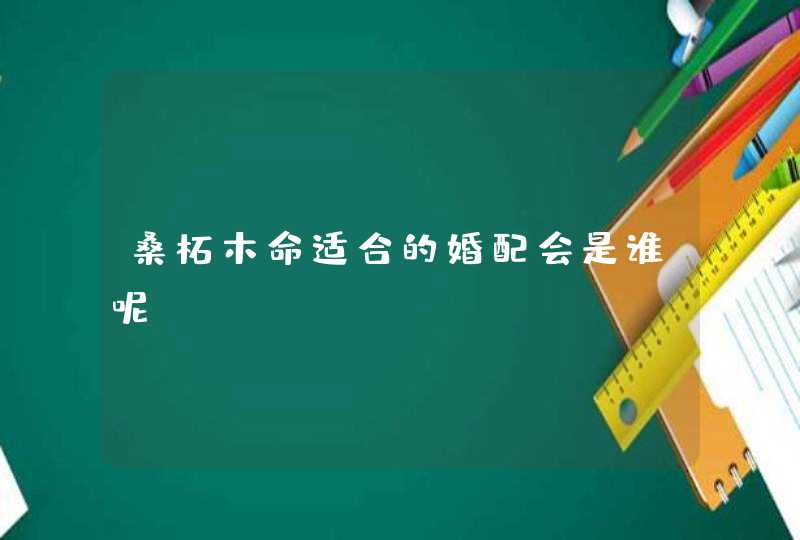 桑柘木命适合的婚配会是谁呢